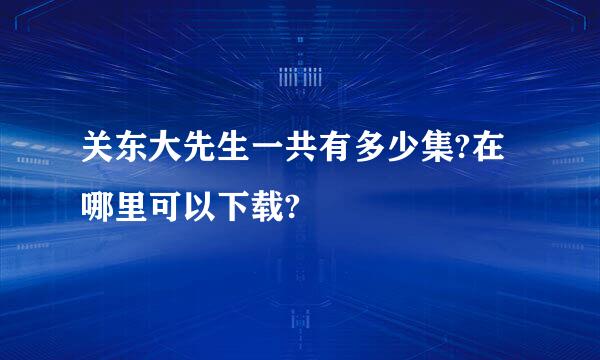 关东大先生一共有多少集?在哪里可以下载?